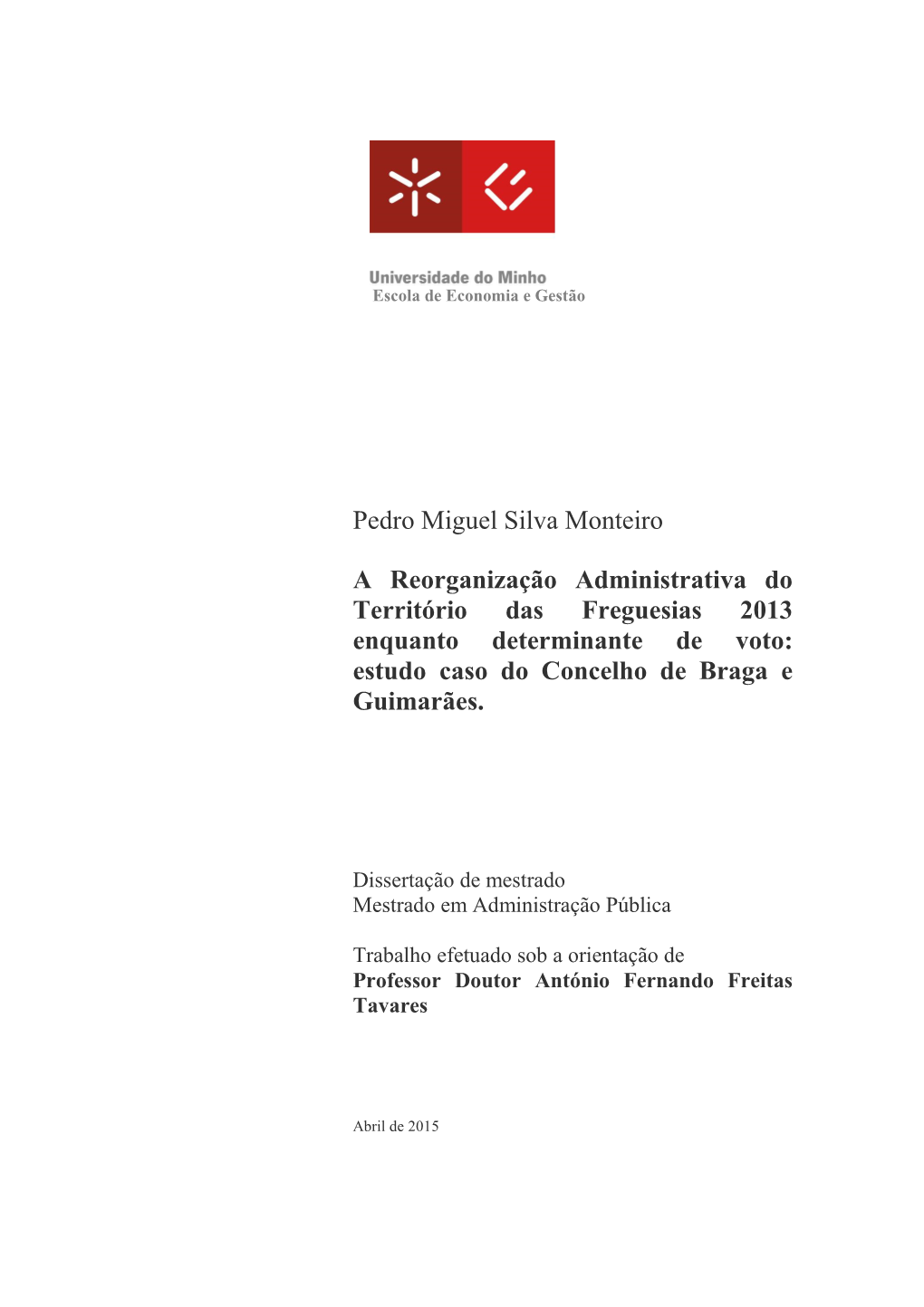 Universidade do Minho
Escola de Economia e Gestão

Pedro Miguel Silva Monteiro

A Reorganização Administrativa do Território das Freguesias 2013 enquanto determinante de voto: estudo caso do Concelho de Braga e Guimarães.

Dissertação de mestrado
Mestrado em Administração Pública

Trabalho efetuado sob a orientação de
Professor Doutor António Fernando Freitas Tavares

Abril de 2015